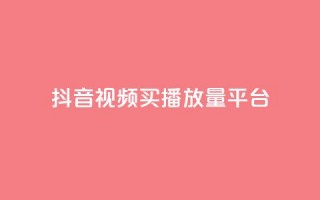 抖音视频买播放量平台